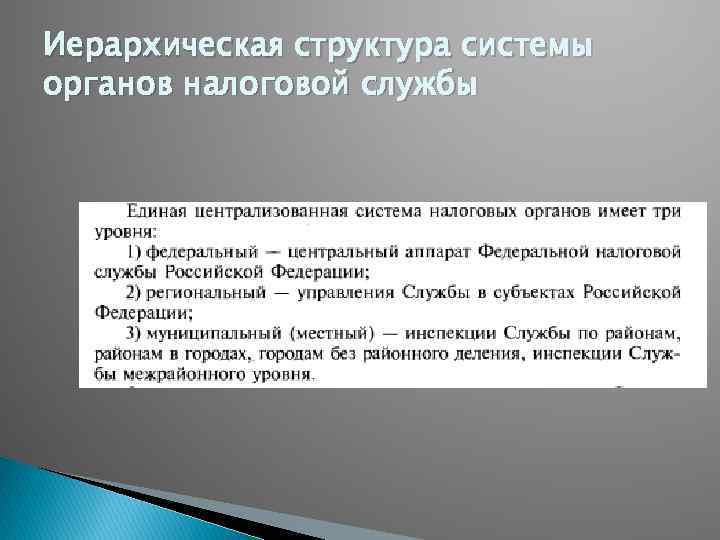 Иерархическая структура системы органов налоговой службы

Единая централизованная система налоговых органов имеет три уровня:

1) федеральный — центральный аппарат Федеральной налоговой службы Российской Федерации;

2) региональный — управления Службы в субъектах Российской Федерации;

3) муниципальный (местный) — инспекции Службы по районам, районам в городах, городам без районного деления, инспекции Службы межрайонного уровня.